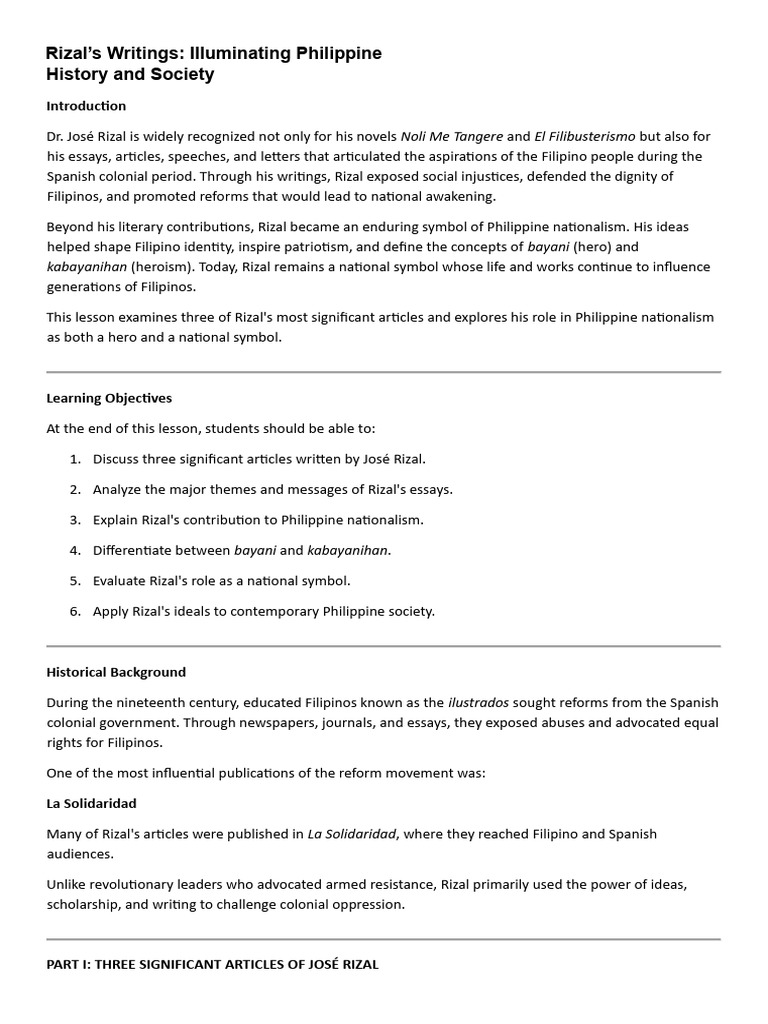 Rizal's Writings: Illuminating Philippine History and Society

Introduction

Dr. José Rizal is widely recognized not only for his novels Noli Me Tangere and El Filibusterismo but also for his essays, articles, speeches, and letters that articulated the aspirations of the Filipino people during the Spanish colonial period. Through his writings, Rizal exposed social injustices, defended the dignity of Filipinos, and promoted reforms that would lead to national awakening.

Beyond his literary contributions, Rizal became an enduring symbol of Philippine nationalism. His ideas helped shape Filipino identity, inspire patriotism, and define the concepts of bayani (hero) and kabayanihan (heroism). Today, Rizal remains a national symbol whose life and works continue to influence generations of Filipinos.

This lesson examines three of Rizal's most significant articles and explores his role in Philippine nationalism as both a hero and a national symbol.

Learning Objectives

At the end of this lesson, students should be able to:

1. Discuss three significant articles written by José Rizal.
2. Analyze the major themes and messages of Rizal's essays.
3. Explain Rizal's contribution to Philippine nationalism.
4. Differentiate between bayani and kabayanihan.
5. Evaluate Rizal's role as a national symbol.
6. Apply Rizal's ideals to contemporary Philippine society.

Historical Background

During the nineteenth century, educated Filipinos known as the ilustrados sought reforms from the Spanish colonial government. Through newspapers, journals, and essays, they exposed abuses and advocated equal rights for Filipinos.

One of the most influential publications of the reform movement was:

La Solidaridad

Many of Rizal's articles were published in La Solidaridad, where they reached Filipino and Spanish audiences.

Unlike revolutionary leaders who advocated armed resistance, Rizal primarily used the power of ideas, scholarship, and writing to challenge colonial oppression.

PART I: THREE SIGNIFICANT ARTICLES OF JOSÉ RIZAL